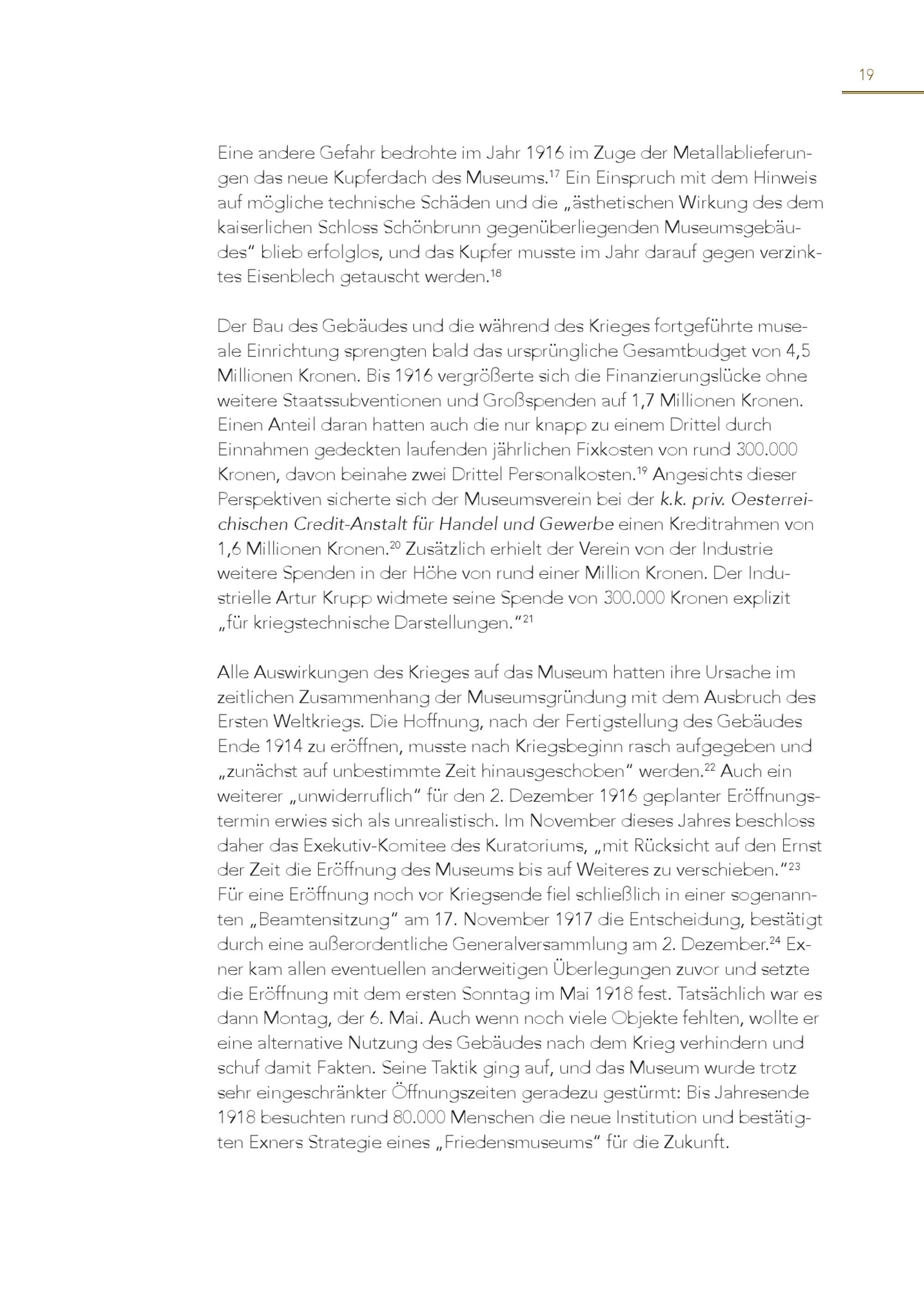 19

Eine andere Gefahr bedrohte im Jahr 1916 im Zuge der Metallablieferungen das neue Kupferdach des Museums.$^{17}$ Ein Einspruch mit dem Hinweis auf mögliche technische Schäden und die „ästhetischen Wirkung des dem kaiserlichen Schloss Schönbrunn gegenüberliegenden Museumsgebäudes“ blieb erfolglos, und das Kupfer musste im Jahr darauf gegen verzinktes Eisenblech getauscht werden.$^{18}$

Der Bau des Gebäudes und die während des Krieges fortgeführte museale Einrichtung sprengten bald das ursprüngliche Gesamtbudget von 4,5 Millionen Kronen. Bis 1916 vergrößerte sich die Finanzierungslücke ohne weitere Staatssubventionen und Großspenden auf 1,7 Millionen Kronen. Einen Anteil daran hatten auch die nur knapp zu einem Drittel durch Einnahmen gedeckten laufenden jährlichen Fixkosten von rund 300.000 Kronen, davon beinahe zwei Drittel Personalkosten.$^{19}$ Angesichts dieser Perspektiven sicherte sich der Museumsverein bei der k.k. priv. Oesterreichischen Credit-Anstalt für Handel und Gewerbe einen Kreditrahmen von 1,6 Millionen Kronen.$^{20}$ Zusätzlich erhielt der Verein von der Industrie weitere Spenden in der Höhe von rund einer Million Kronen. Der Industrielle Artur Krupp widmete seine Spende von 300.000 Kronen explizit „für kriegstechnische Darstellungen.“$^{21}$

Alle Auswirkungen des Krieges auf das Museum hatten ihre Ursache im zeitlichen Zusammenhang der Museumsgründung mit dem Ausbruch des Ersten Weltkriegs. Die Hoffnung, nach der Fertigstellung des Gebäudes Ende 1914 zu eröffnen, musste nach Kriegsbeginn rasch aufgegeben und „zunächst auf unbestimmte Zeit hinausgeschoben“ werden.$^{22}$ Auch ein weiterer „unwiderruflich“ für den 2. Dezember 1916 geplanter Eröffnungstermin erwies sich als unrealistisch. Im November dieses Jahres beschloss daher das Exekutiv-Komitee des Kuratoriums, „mit Rücksicht auf den Ernst der Zeit die Eröffnung des Museums bis auf Weiteres zu verschieben.“$^{23}$ Für eine Eröffnung noch vor Kriegsende fiel schließlich in einer sogenannten „Beamtensitzung“ am 17. November 1917 die Entscheidung, bestätigt durch eine außerordentliche Generalversammlung am 2. Dezember.$^{24}$ Exner kam allen eventuellen anderweitigen Überlegungen zuvor und setzte die Eröffnung mit dem ersten Sonntag im Mai 1918 fest. Tatsächlich war es dann Montag, der 6. Mai. Auch wenn noch viele Objekte fehlten, wollte er eine alternative Nutzung des Gebäudes nach dem Krieg verhindern und schuf damit Fakten. Seine Taktik ging auf, und das Museum wurde trotz sehr eingeschränkter Öffnungszeiten geradezu gestürmt: Bis Jahresende 1918 besuchten rund 80.000 Menschen die neue Institution und bestätigten Exners Strategie eines „Friedensmuseums“ für die Zukunft.